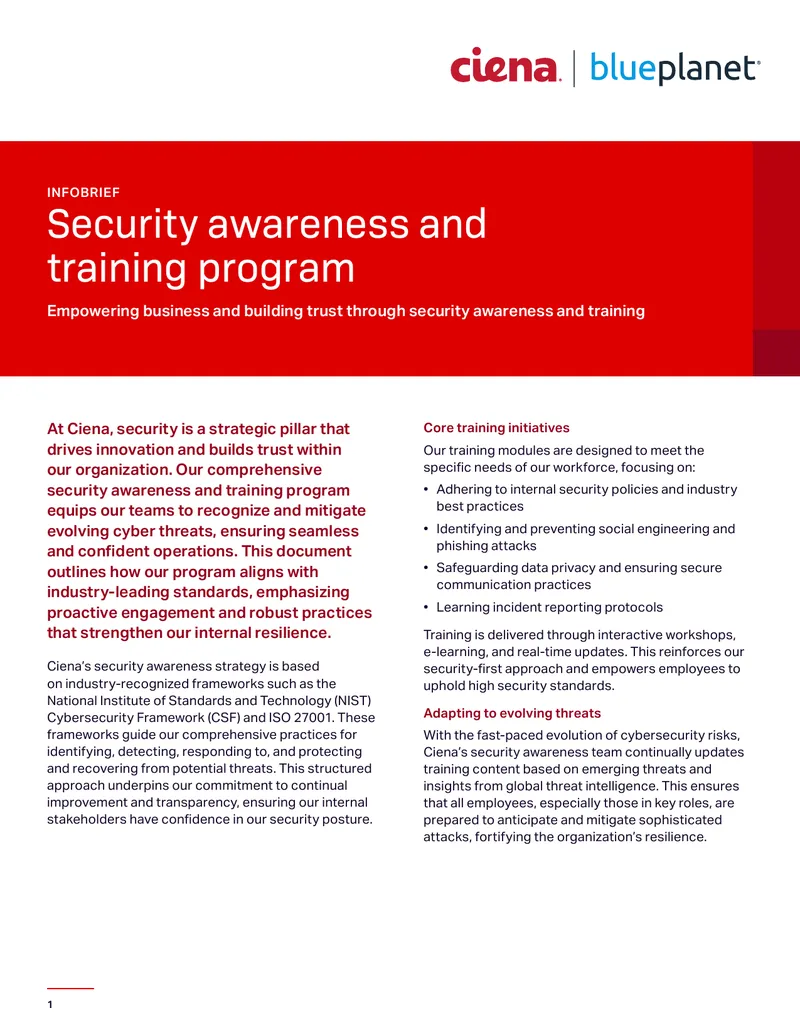 ciena | blueplanet®

INFOBRIEF

Security awareness and training program

Empowering business and building trust through security awareness and training

At Ciena, security is a strategic pillar that drives innovation and builds trust within our organization. Our comprehensive security awareness and training program equips our teams to recognize and mitigate evolving cyber threats, ensuring seamless and confident operations. This document outlines how our program aligns with industry-leading standards, emphasizing proactive engagement and robust practices that strengthen our internal resilience.

Ciena's security awareness strategy is based on industry-recognized frameworks such as the National Institute of Standards and Technology (NIST) Cybersecurity Framework (CSF) and ISO 27001. These frameworks guide our comprehensive practices for identifying, detecting, responding to, and protecting and recovering from potential threats. This structured approach underpins our commitment to continual improvement and transparency, ensuring our internal stakeholders have confidence in our security posture.

Core training initiatives

Our training modules are designed to meet the specific needs of our workforce, focusing on:

• Adhering to internal security policies and industry best practices
• Identifying and preventing social engineering and phishing attacks
• Safeguarding data privacy and ensuring secure communication practices
• Learning incident reporting protocols

Training is delivered through interactive workshops, e-learning, and real-time updates. This reinforces our security-first approach and empowers employees to uphold high security standards.

Adapting to evolving threats

With the fast-paced evolution of cybersecurity risks, Ciena's security awareness team continually updates training content based on emerging threats and insights from global threat intelligence. This ensures that all employees, especially those in key roles, are prepared to anticipate and mitigate sophisticated attacks, fortifying the organization's resilience.

1